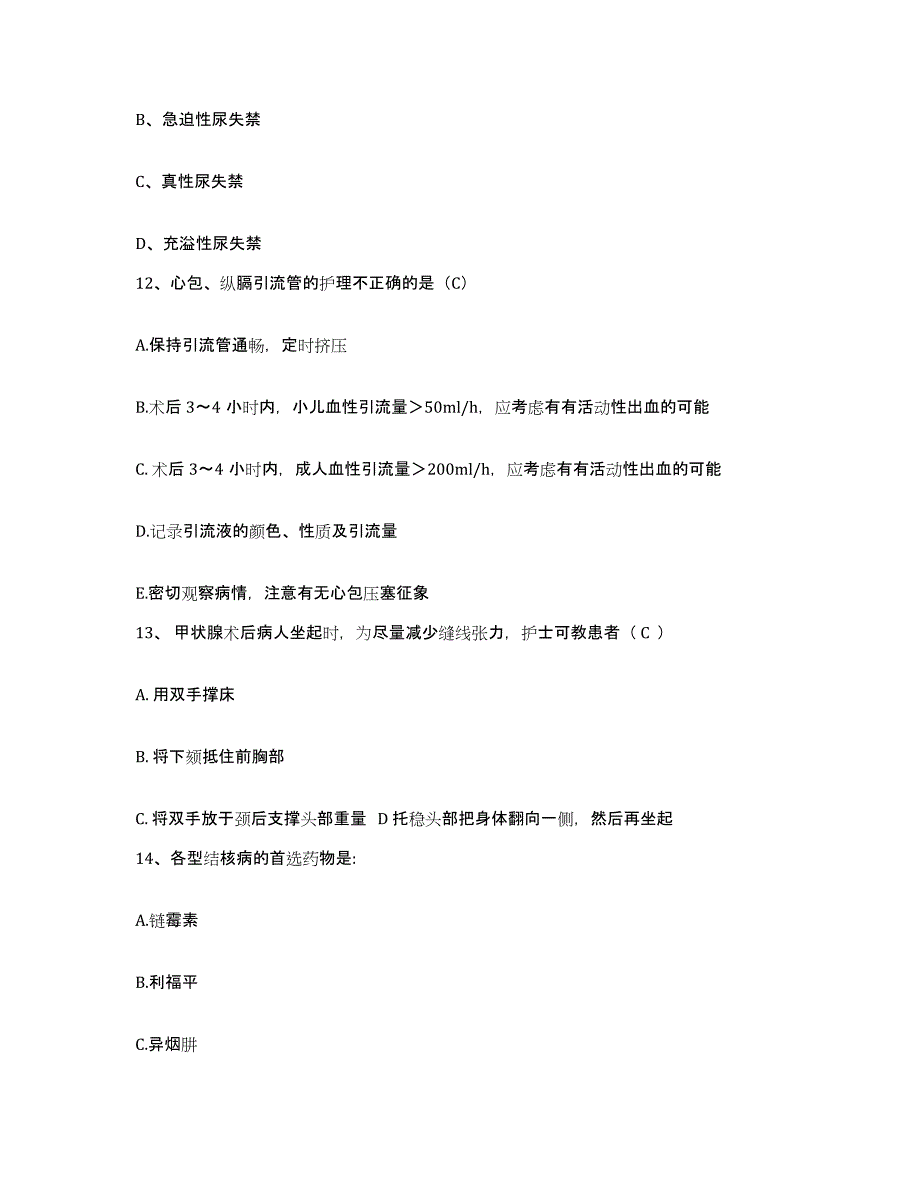 B、急迫性尿失禁

C、真性尿失禁

D、充溢性尿失禁

12、心包、纵膈引流管的护理不正确的是（C）

A.保持引流管通畅，定时挤压

B.术后 3～4 小时内，小儿血性引流量＞50ml/h，应考虑有有活动性出血的可能

C. 术后 3～4 小时内，成人血性引流量＞200ml/h，应考虑有有活动性出血的可能

D.记录引流液的颜色、性质及引流量

E.密切观察病情，注意有无心包压塞征象

13、 甲状腺术后病人坐起时，为尽量减少缝线张力，护士可教患者（ C ）

A. 用双手撑床

B. 将下颏抵住前胸部

C. 将双手放于颈后支撑头部重量 D 托稳头部把身体翻向一侧，然后再坐起

14、各型结核病的首选药物是:

A.链霉素

B.利福平

C.异烟肼